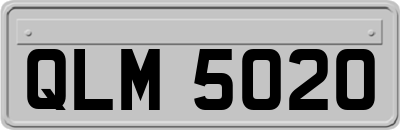 QLM 5020